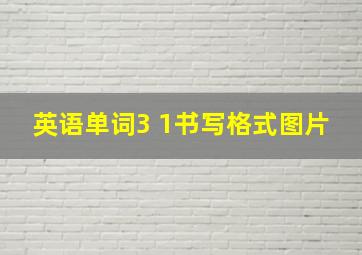 英语单词3 1书写格式图片